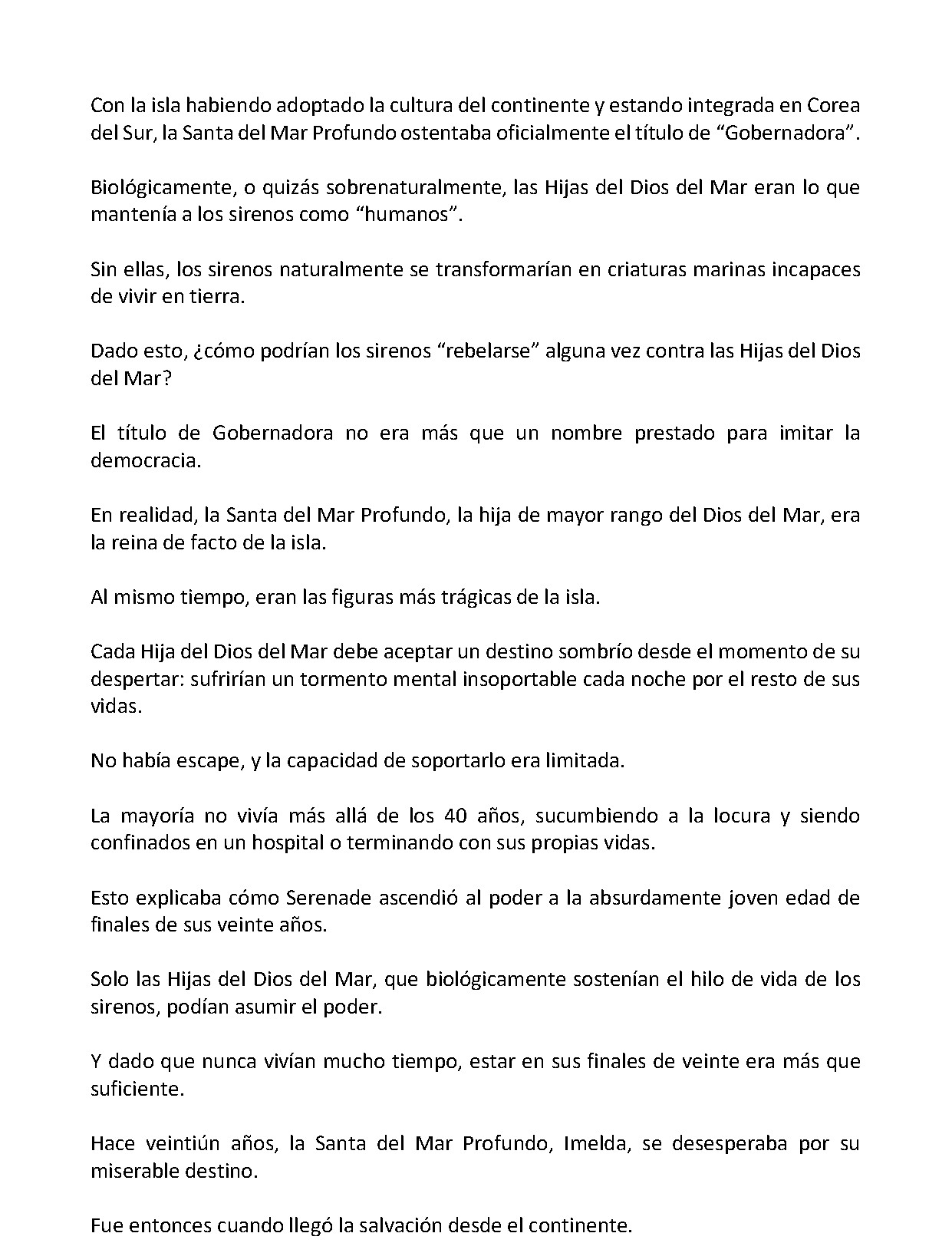 Con la isla habiendo adoptado la cultura del continente y estando integrada en Corea del Sur, la Santa del Mar Profundo ostentaba oficialmente el título de “Gobernadora”.

Biológicamente, o quizás sobrenaturalmente, las Hijas del Dios del Mar eran lo que mantenía a los sirenos como “humanos”.

Sin ellas, los sirenos naturalmente se transformarían en criaturas marinas incapaces de vivir en tierra.

Dado esto, ¿cómo podrían los sirenos “rebelarse” alguna vez contra las Hijas del Dios del Mar?

El título de Gobernadora no era más que un nombre prestado para imitar la democracia.

En realidad, la Santa del Mar Profundo, la hija de mayor rango del Dios del Mar, era la reina de facto de la isla.

Al mismo tiempo, eran las figuras más trágicas de la isla.

Cada Hija del Dios del Mar debe aceptar un destino sombrío desde el momento de su despertar: sufrirían un tormento mental insoportable cada noche por el resto de sus vidas.

No había escape, y la capacidad de soportarlo era limitada.

La mayoría no vivía más allá de los 40 años, sucumbiendo a la locura y siendo confinados en un hospital o terminando con sus propias vidas.

Esto explicaba cómo Serenade ascendió al poder a la absurdamente joven edad de finales de sus veinte años.

Solo las Hijas del Dios del Mar, que biológicamente sostenían el hilo de vida de los sirenos, podían asumir el poder.

Y dado que nunca vivían mucho tiempo, estar en sus finales de veinte era más que suficiente.

Hace veintiún años, la Santa del Mar Profundo, Imelda, se desesperaba por su miserable destino.

Fue entonces cuando llegó la salvación desde el continente.